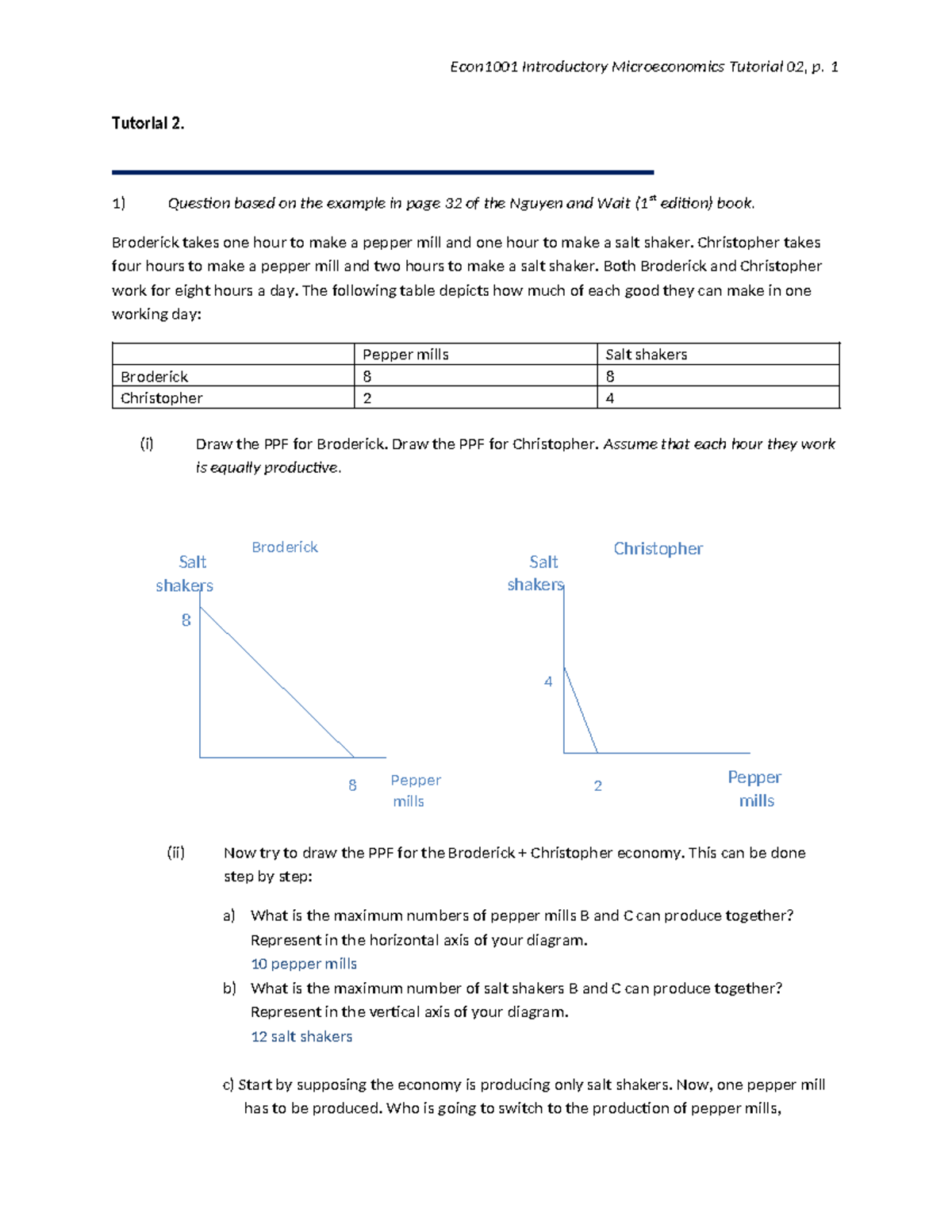 Econ1001 Introductory Microeconomics Tutorial 02, p. 1

Tutorial 2.

1) Question based on the example in page 32 of the Nguyen and Wait ($1^{st}$ edition) book.

Broderick takes one hour to make a pepper mill and one hour to make a salt shaker. Christopher takes four hours to make a pepper mill and two hours to make a salt shaker. Both Broderick and Christopher work for eight hours a day. The following table depicts how much of each good they can make in one working day:

| | Pepper mills | Salt shakers |
|---|---|---|
| Broderick | 8 | 8 |
| Christopher | 2 | 4 |

(i) Draw the PPF for Broderick. Draw the PPF for Christopher. Assume that each hour they work is equally productive.

Broderick

Salt shakers

8

8

Pepper mills

Christopher

Salt shakers

4

2

Pepper mills

(ii) Now try to draw the PPF for the Broderick + Christopher economy. This can be done step by step:

a) What is the maximum numbers of pepper mills B and C can produce together? Represent in the horizontal axis of your diagram.
10 pepper mills

b) What is the maximum number of salt shakers B and C can produce together? Represent in the vertical axis of your diagram.
12 salt shakers

c) Start by supposing the economy is producing only salt shakers. Now, one pepper mill has to be produced. Who is going to switch to the production of pepper mills,